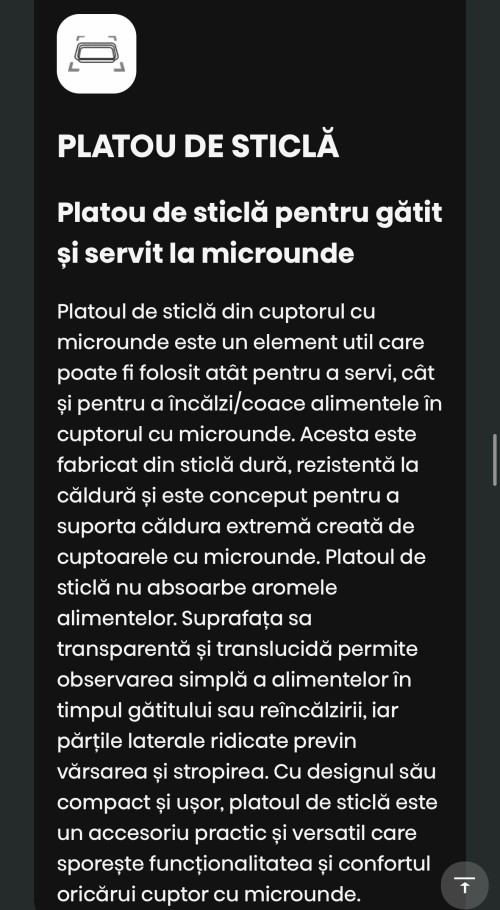 PLATOU DE STICLĂ

Platou de sticlă pentru gătit și servit la microunde

Platoul de sticlă din cuptorul cu microunde este un element util care poate fi folosit atât pentru a servi, cât și pentru a încălzi/coace alimentele în cuptorul cu microunde. Acesta este fabricat din sticlă dură, rezistentă la căldură și este conceput pentru a suporta căldura extremă creată de cuptoarele cu microunde. Platoul de sticlă nu absoarbe aromele alimentelor. Suprafața sa transparentă și translucidă permite observarea simplă a alimentelor în timpul gătitului sau reîncălzirii, iar părțile laterale ridicate previn vărsarea și stropirea. Cu designul său compact și ușor, platoul de sticlă este un accesoriu practic și versatil care sporește funcționalitatea și confortul oricărui cuptor cu microunde.